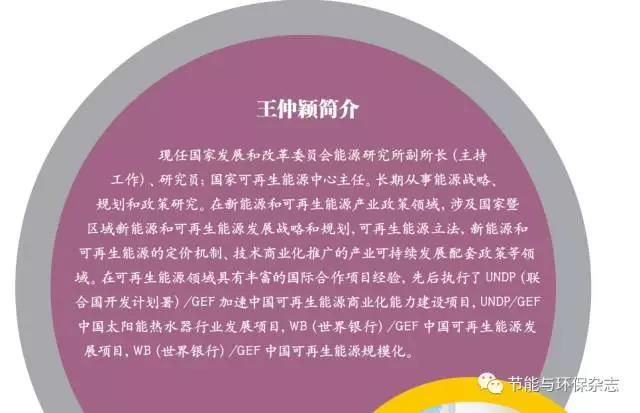 王仲颖简介

现任国家发展和改革委员会能源研究所副所长（主持工作）、研究员；国家可再生能源中心主任。长期从事能源战略、规划和政策研究。在新能源和可再生能源产业政策领域，涉及国家暨区域新能源和可再生能源发展战略和规划，可再生能源立法、新能源和可再生能源的定价机制、技术商业化推广的产业可持续发展配套政策等领域。在可再生能源领域具有丰富的国际合作项目经验，先后执行了 UNDP（联合国开发计划署）/GEF 加速中国可再生能源商业化能力建设项目，UNDP/GEF 中国太阳能热水器行业发展项目，WB（世界银行）/GEF 中国可再生能源发展项目，WB（世界银行）/GEF 中国可再生能源规模化。

节能与环保杂志